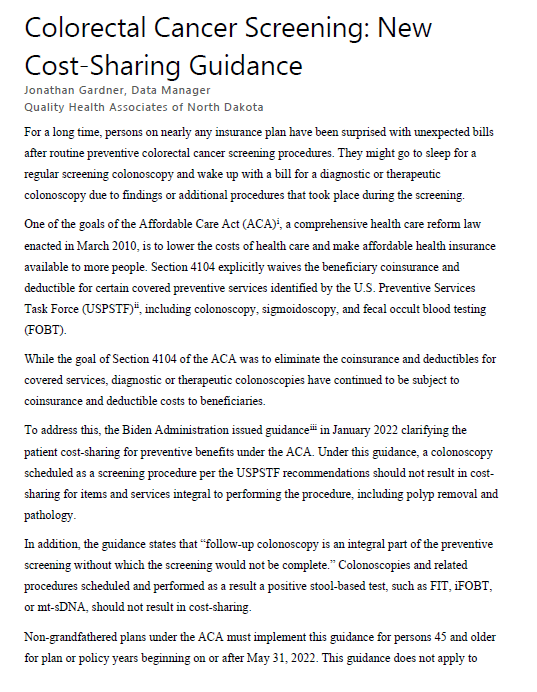 Colorectal Cancer Screening: New Cost-Sharing Guidance

Jonathan Gardner, Data Manager
Quality Health Associates of North Dakota

For a long time, persons on nearly any insurance plan have been surprised with unexpected bills after routine preventive colorectal cancer screening procedures. They might go to sleep for a regular screening colonoscopy and wake up with a bill for a diagnostic or therapeutic colonoscopy due to findings or additional procedures that took place during the screening.

One of the goals of the Affordable Care Act (ACA)$^{i}$, a comprehensive health care reform law enacted in March 2010, is to lower the costs of health care and make affordable health insurance available to more people. Section 4104 explicitly waives the beneficiary coinsurance and deductible for certain covered preventive services identified by the U.S. Preventive Services Task Force (USPSTF)$^{ii}$, including colonoscopy, sigmoidoscopy, and fecal occult blood testing (FOBT).

While the goal of Section 4104 of the ACA was to eliminate the coinsurance and deductibles for covered services, diagnostic or therapeutic colonoscopies have continued to be subject to coinsurance and deductible costs to beneficiaries.

To address this, the Biden Administration issued guidance$^{iii}$ in January 2022 clarifying the patient cost-sharing for preventive benefits under the ACA. Under this guidance, a colonoscopy scheduled as a screening procedure per the USPSTF recommendations should not result in cost-sharing for items and services integral to performing the procedure, including polyp removal and pathology.

In addition, the guidance states that “follow-up colonoscopy is an integral part of the preventive screening without which the screening would not be complete.” Colonoscopies and related procedures scheduled and performed as a result a positive stool-based test, such as FIT, iFOBT, or mt-sDNA, should not result in cost-sharing.

Non-grandfathered plans under the ACA must implement this guidance for persons 45 and older for plan or policy years beginning on or after May 31, 2022. This guidance does not apply to